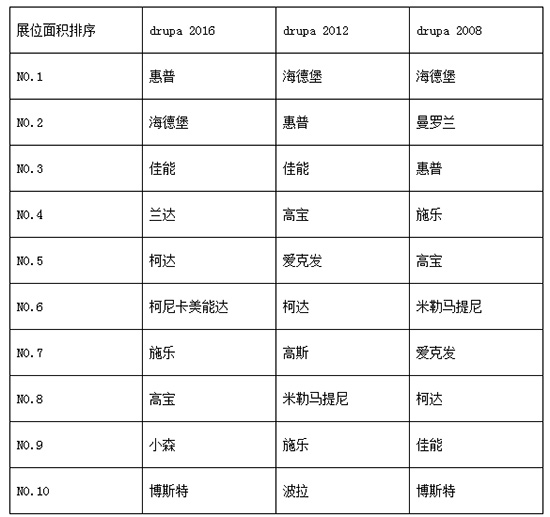 | 展位面积排序 | drupa 2016 | drupa 2012 | drupa 2008 |
|---|---|---|---|
| NO.1 | 惠普 | 海德堡 | 海德堡 |
| NO.2 | 海德堡 | 惠普 | 曼罗兰 |
| NO.3 | 佳能 | 佳能 | 惠普 |
| NO.4 | 兰达 | 高宝 | 施乐 |
| NO.5 | 柯达 | 爱克发 | 高宝 |
| NO.6 | 柯尼卡美能达 | 柯达 | 米勒马提尼 |
| NO.7 | 施乐 | 高斯 | 爱克发 |
| NO.8 | 高宝 | 米勒马提尼 | 柯达 |
| NO.9 | 小森 | 施乐 | 佳能 |
| NO.10 | 博斯特 | 波拉 | 博斯特 |